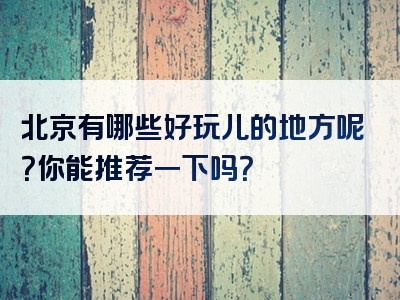 北京有哪些好玩儿的地方呢?你能推荐一下吗?